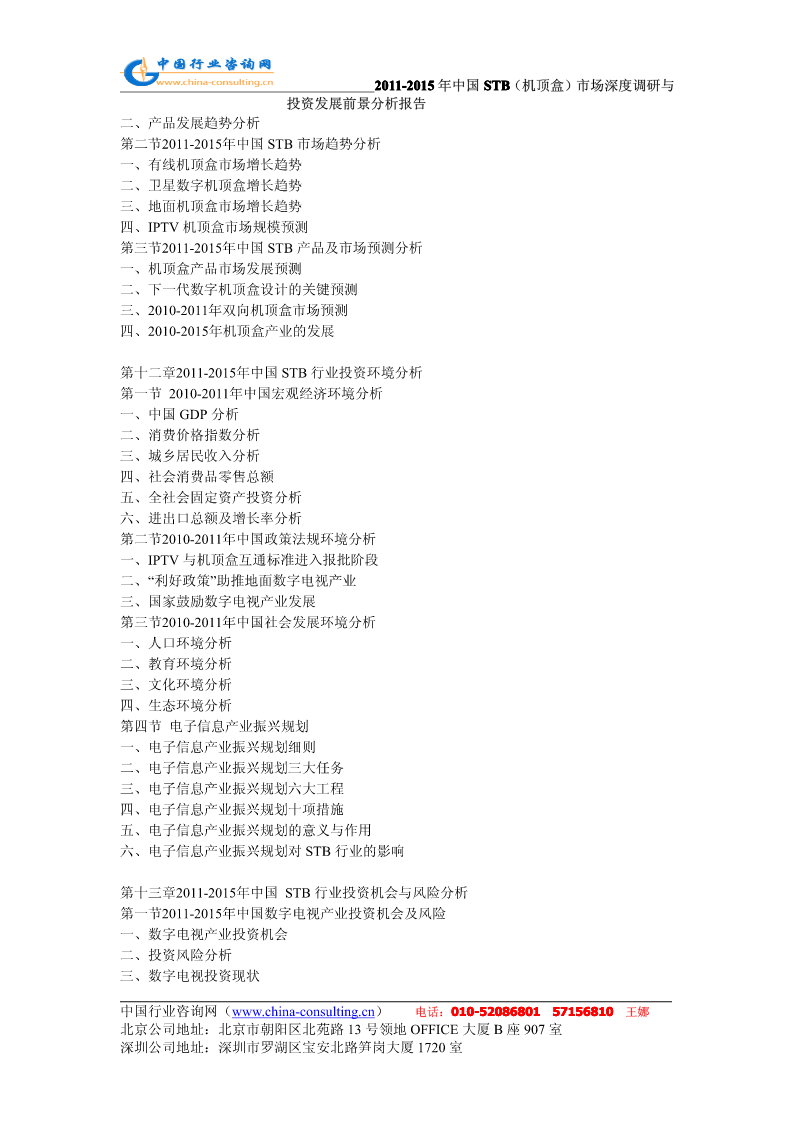 中国行业咨询网
www.china-consulting.cn

2011-2015 年中国 STB（机顶盒）市场深度调研与投资发展前景分析报告

二、产品发展趋势分析
第二节2011-2015年中国 STB 市场趋势分析
一、有线机顶盒市场增长趋势
二、卫星数字机顶盒增长趋势
三、地面机顶盒市场增长趋势
四、IPTV 机顶盒市场规模预测
第三节2011-2015年中国 STB 产品及市场预测分析
一、机顶盒产品市场发展预测
二、下一代数字机顶盒设计的关键预测
三、2010-2011年双向机顶盒市场预测
四、2010-2015年机顶盒产业的发展

第十二章2011-2015年中国 STB 行业投资环境分析
第一节 2010-2011年中国宏观经济环境分析
一、中国 GDP 分析
二、消费价格指数分析
三、城乡居民收入分析
四、社会消费品零售总额
五、全社会固定资产投资分析
六、进出口总额及增长率分析
第二节2010-2011年中国政策法规环境分析
一、IPTV 与机顶盒互通标准进入报批阶段
二、“利好政策”助推地面数字电视产业
三、国家鼓励数字电视产业发展
第三节2010-2011年中国社会发展环境分析
一、人口环境分析
二、教育环境分析
三、文化环境分析
四、生态环境分析
第四节 电子信息产业振兴规划
一、电子信息产业振兴规划细则
二、电子信息产业振兴规划三大任务
三、电子信息产业振兴规划六大工程
四、电子信息产业振兴规划十项措施
五、电子信息产业振兴规划的意义与作用
六、电子信息产业振兴规划对 STB 行业的影响

第十三章2011-2015年中国 STB 行业投资机会与风险分析
第一节2011-2015年中国数字电视产业投资机会及风险
一、数字电视产业投资机会
二、投资风险分析
三、数字电视投资现状

中国行业咨询网（www.china-consulting.cn） 电话：010-52086801 57156810 王娜
北京公司地址：北京市朝阳区北苑路 13 号领地 OFFICE 大厦 B 座 907 室
深圳公司地址：深圳市罗湖区宝安北路笋岗大厦 1720 室